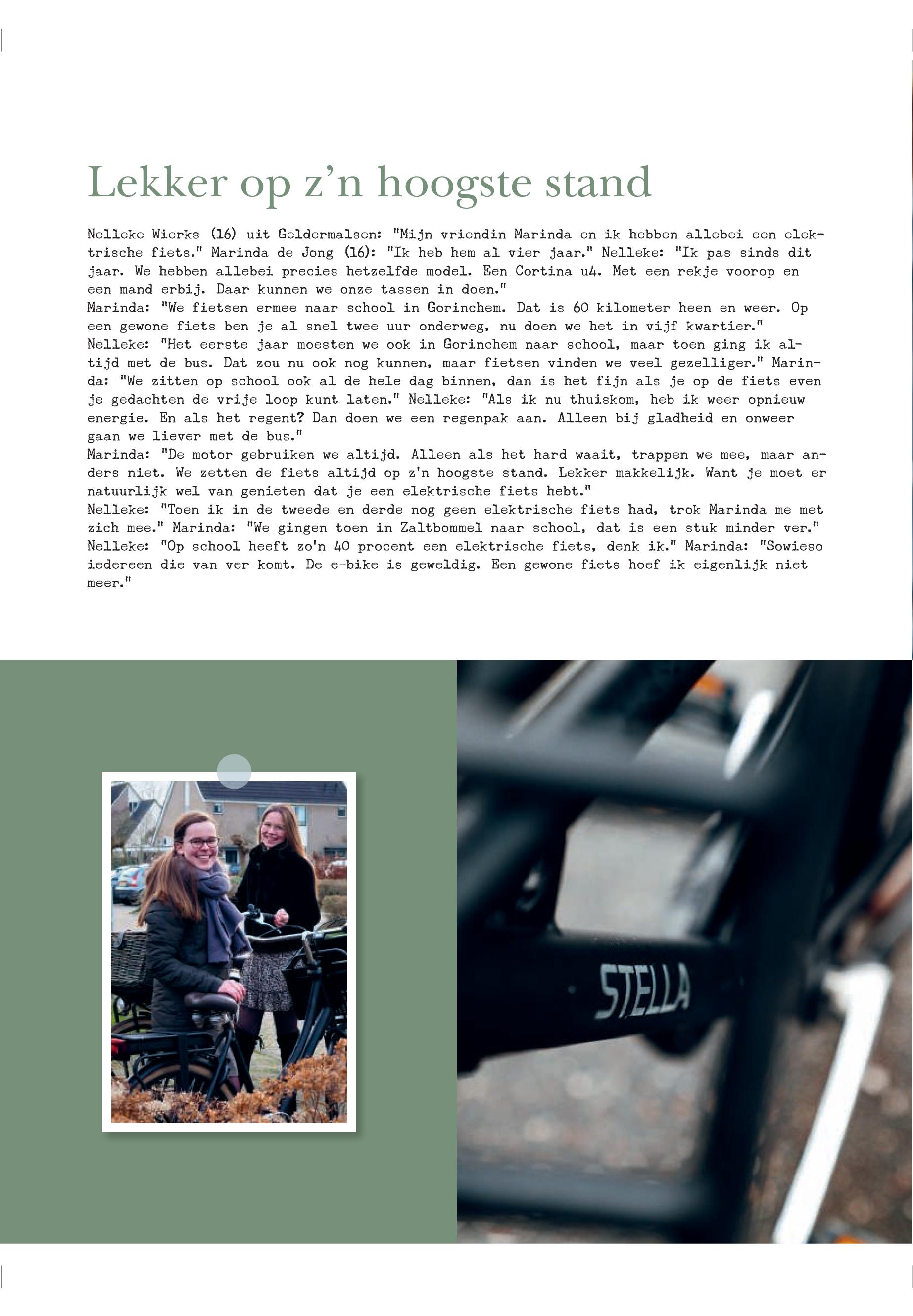 Lekker op z'n hoogste stand

Nelleke Wierks (16) uit Geldermalsen: "Mijn vriendin Marinda en ik hebben allebei een elektrische fiets." Marinda de Jong (16): "Ik heb hem al vier jaar." Nelleke: "Ik pas sinds dit jaar. We hebben allebei precies hetzelfde model. Een Cortina u4. Met een rekje voorop en een mand erbij. Daar kunnen we onze tassen in doen."
Marinda: "We fietsen ermee naar school in Gorinchem. Dat is 60 kilometer heen en weer. Op een gewone fiets ben je al snel twee uur onderweg, nu doen we het in vijf kwartier."
Nelleke: "Het eerste jaar moesten we ook in Gorinchem naar school, maar toen ging ik altijd met de bus. Dat zou nu ook nog kunnen, maar fietsen vinden we veel gezelliger." Marinda: "We zitten op school ook al de hele dag binnen, dan is het fijn als je op de fiets even je gedachten de vrije loop kunt laten." Nelleke: "Als ik nu thuiskom, heb ik weer opnieuw energie. En als het regent? Dan doen we een regenpak aan. Alleen bij gladheid en onweer gaan we liever met de bus."
Marinda: "De motor gebruiken we altijd. Alleen als het hard waait, trappen we mee, maar anders niet. We zetten de fiets altijd op z'n hoogste stand. Lekker makkelijk. Want je moet er natuurlijk wel van genieten dat je een elektrische fiets hebt."
Nelleke: "Toen ik in de tweede en derde nog geen elektrische fiets had, trok Marinda me met zich mee." Marinda: "We gingen toen in Zaltbommel naar school, dat is een stuk minder ver."
Nelleke: "Op school heeft zo'n 40 procent een elektrische fiets, denk ik." Marinda: "Sowieso iedereen die van ver komt. De e-bike is geweldig. Een gewone fiets hoef ik eigenlijk niet meer."

STELLA